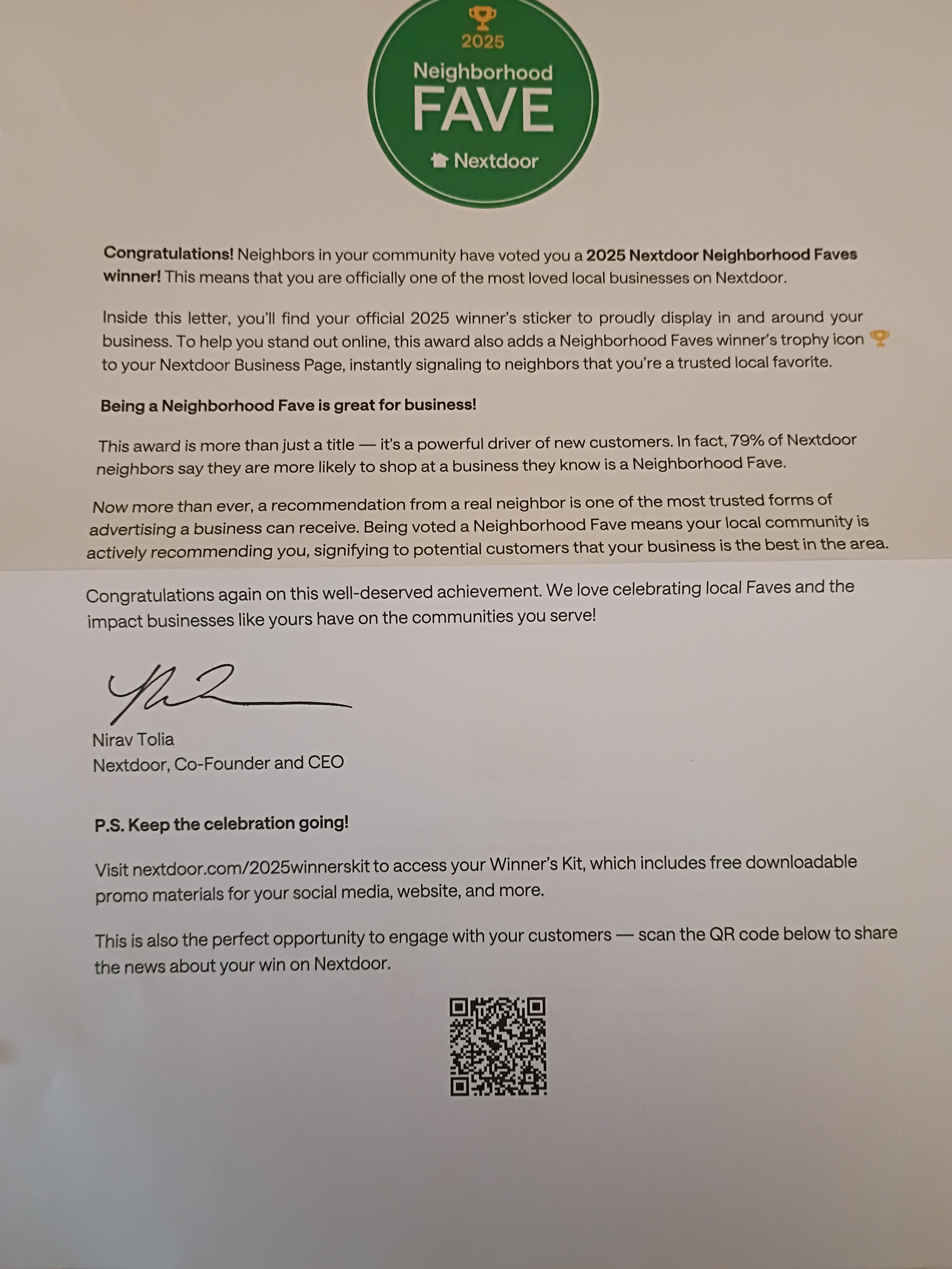 2025
Neighborhood
FAVE
Nextdoor

Congratulations! Neighbors in your community have voted you a 2025 Nextdoor Neighborhood Faves winner! This means that you are officially one of the most loved local businesses on Nextdoor.

Inside this letter, you'll find your official 2025 winner's sticker to proudly display in and around your business. To help you stand out online, this award also adds a Neighborhood Faves winner's trophy icon to your Nextdoor Business Page, instantly signaling to neighbors that you're a trusted local favorite.

Being a Neighborhood Fave is great for business!

This award is more than just a title — it's a powerful driver of new customers. In fact, 79% of Nextdoor neighbors say they are more likely to shop at a business they know is a Neighborhood Fave.

Now more than ever, a recommendation from a real neighbor is one of the most trusted forms of advertising a business can receive. Being voted a Neighborhood Fave means your local community is actively recommending you, signifying to potential customers that your business is the best in the area.

Congratulations again on this well-deserved achievement. We love celebrating local Faves and the impact businesses like yours have on the communities you serve!

Nirav Tolia
Nextdoor, Co-Founder and CEO

P.S. Keep the celebration going!

Visit nextdoor.com/2025winnerskit to access your Winner's Kit, which includes free downloadable promo materials for your social media, website, and more.

This is also the perfect opportunity to engage with your customers — scan the QR code below to share the news about your win on Nextdoor.